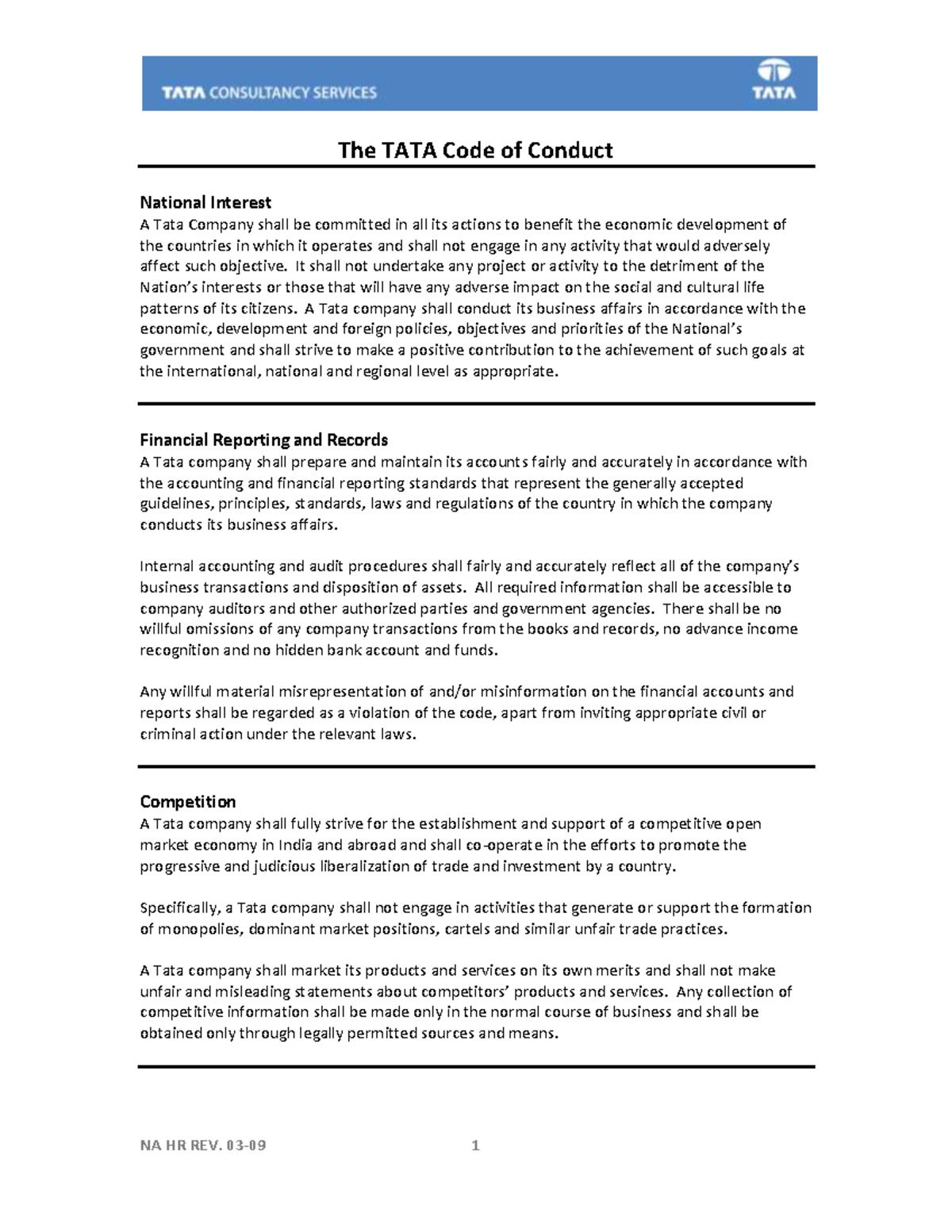 TATA CONSULTANCY SERVICES

TATA

The TATA Code of Conduct

National Interest
A Tata Company shall be committed in all its actions to benefit the economic development of the countries in which it operates and shall not engage in any activity that would adversely affect such objective. It shall not undertake any project or activity to the detriment of the Nation's interests or those that will have any adverse impact on the social and cultural life patterns of its citizens. A Tata company shall conduct its business affairs in accordance with the economic, development and foreign policies, objectives and priorities of the National's government and shall strive to make a positive contribution to the achievement of such goals at the international, national and regional level as appropriate.

Financial Reporting and Records
A Tata company shall prepare and maintain its accounts fairly and accurately in accordance with the accounting and financial reporting standards that represent the generally accepted guidelines, principles, standards, laws and regulations of the country in which the company conducts its business affairs.

Internal accounting and audit procedures shall fairly and accurately reflect all of the company's business transactions and disposition of assets. All required information shall be accessible to company auditors and other authorized parties and government agencies. There shall be no willful omissions of any company transactions from the books and records, no advance income recognition and no hidden bank account and funds.

Any willful material misrepresentation of and/or misinformation on the financial accounts and reports shall be regarded as a violation of the code, apart from inviting appropriate civil or criminal action under the relevant laws.

Competition
A Tata company shall fully strive for the establishment and support of a competitive open market economy in India and abroad and shall co-operate in the efforts to promote the progressive and judicious liberalization of trade and investment by a country.

Specifically, a Tata company shall not engage in activities that generate or support the formation of monopolies, dominant market positions, cartels and similar unfair trade practices.

A Tata company shall market its products and services on its own merits and shall not make unfair and misleading statements about competitors' products and services. Any collection of competitive information shall be made only in the normal course of business and shall be obtained only through legally permitted sources and means.

NA HR REV. 03-09

1